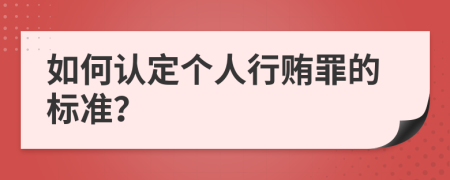 如何认定个人行贿罪的标准?